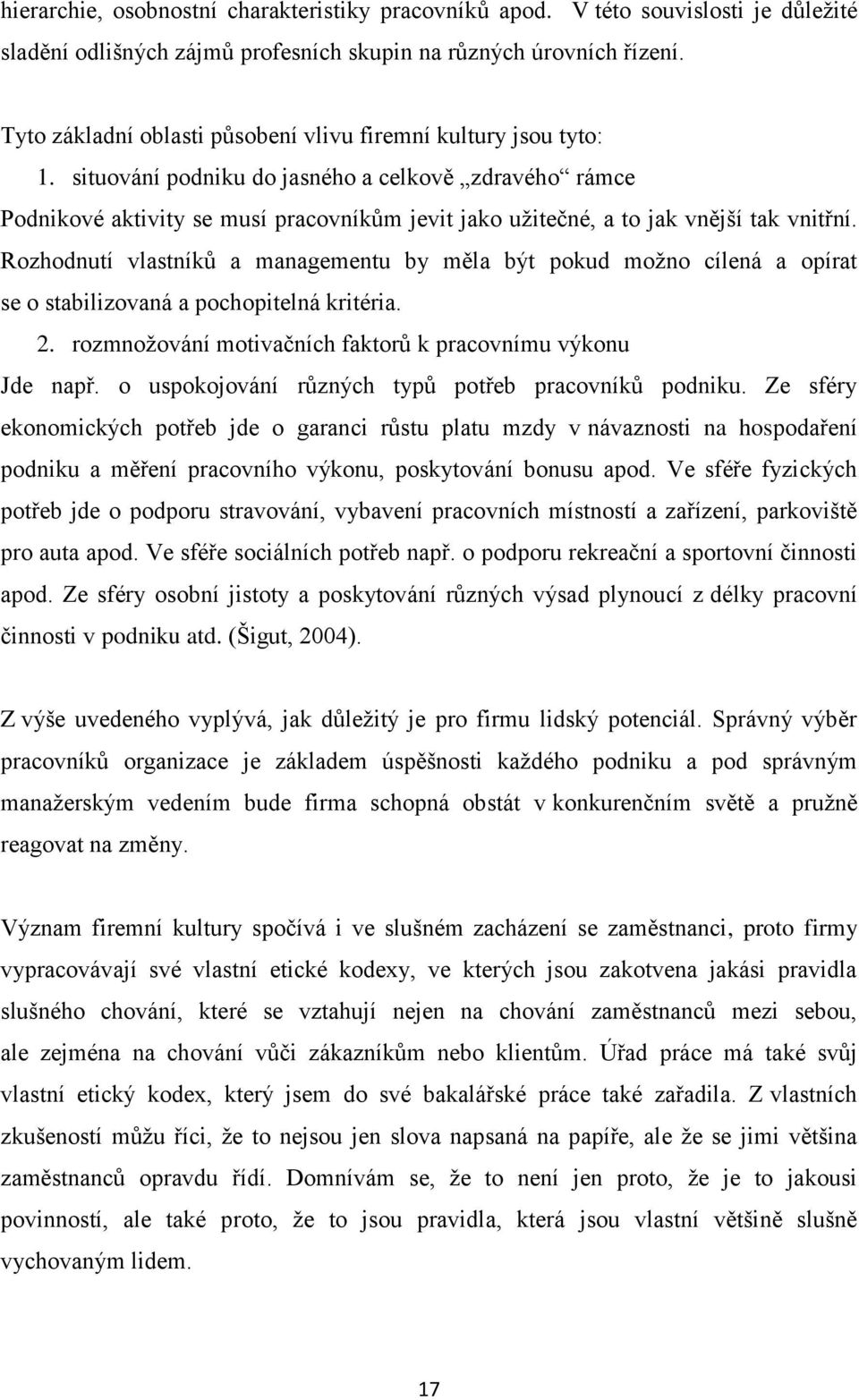 hierarchie, osobnostní charakteristiky pracovníků apod. V této souvislosti je důležité sladění odlišných zájmů profesních skupin na různých úrovních řízení.

Tyto základní oblasti působení vlivu firemní kultury jsou tyto:

1. situování podniku do jasného a celkově „zdravého“ rámce

Podnikové aktivity se musí pracovníkům jevit jako užitečné, a to jak vnější tak vnitřní. Rozhodnutí vlastníků a managementu by měla být pokud možno cílená a opírat se o stabilizovaná a pochopitelná kritéria.

2. rozmnožování motivačních faktorů k pracovnímu výkonu

Jde např. o uspokojování různých typů potřeb pracovníků podniku. Ze sféry ekonomických potřeb jde o garanci růstu platu mzdy v návaznosti na hospodaření podniku a měření pracovního výkonu, poskytování bonusu apod. Ve sféře fyzických potřeb jde o podporu stravování, vybavení pracovních místností a zařízení, parkoviště pro auta apod. Ve sféře sociálních potřeb např. o podporu rekreační a sportovní činnosti apod. Ze sféry osobní jistoty a poskytování různých výsad plynoucí z délky pracovní činnosti v podniku atd. (Šigut, 2004).

Z výše uvedeného vyplývá, jak důležitý je pro firmu lidský potenciál. Správný výběr pracovníků organizace je základem úspěšnosti každého podniku a pod správným manažerským vedením bude firma schopná obstát v konkurenčním světě a pružně reagovat na změny.

Význam firemní kultury spočívá i ve slušném zacházení se zaměstnanci, proto firmy vypracovávají své vlastní etické kodexy, ve kterých jsou zakotvena jakási pravidla slušného chování, které se vztahují nejen na chování zaměstnanců mezi sebou, ale zejména na chování vůči zákazníkům nebo klientům. Úřad práce má také svůj vlastní etický kodex, který jsem do své bakalářské práce také zařadila. Z vlastních zkušeností můžu říci, že to nejsou jen slova napsaná na papíře, ale že se jimi většina zaměstnanců opravdu řídí. Domnívám se, že to není jen proto, že je to jakousi povinností, ale také proto, že to jsou pravidla, která jsou vlastní většině slušně vychovaným lidem.

17